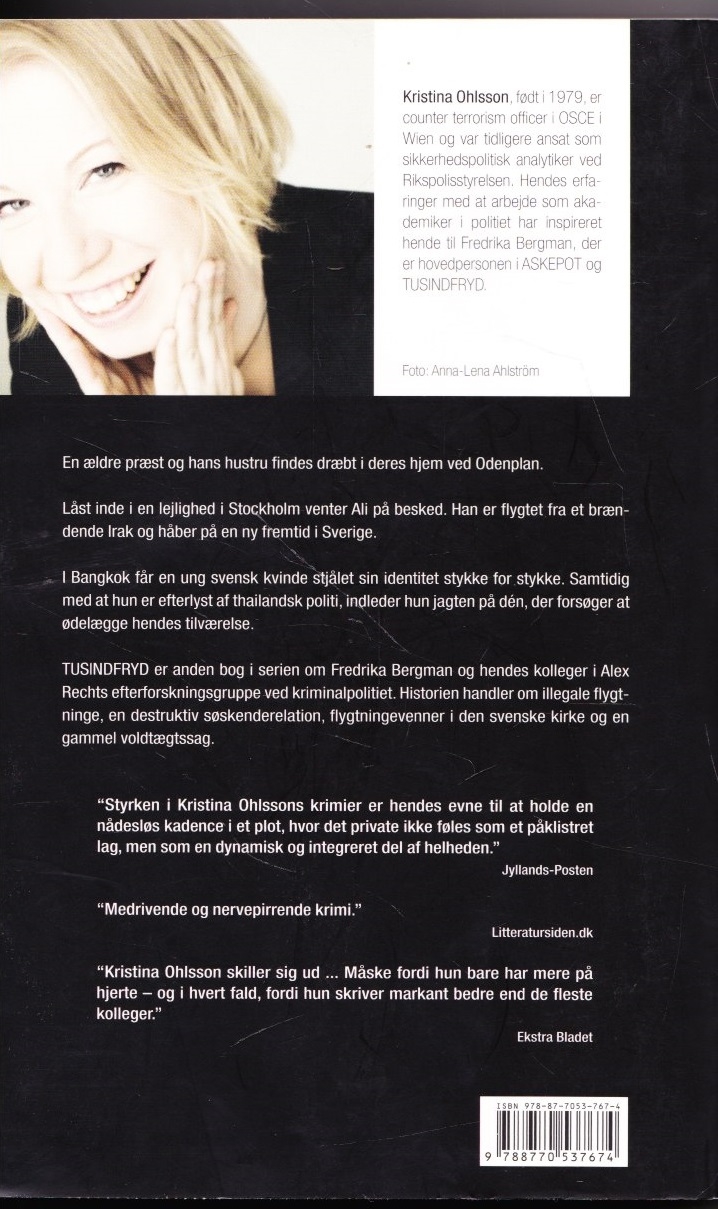 Kristina Ohlsson, født i 1979, er counter terrorism officer i OSCE i Wien og var tidligere ansat som sikkerhedspolitisk analytiker ved Rikspolisstyrelsen. Hendes erfaringer med at arbejde som akademiker i politiet har inspireret hende til Fredrika Bergman, der er hovedpersonen i ASKEPOT og TUSINDFRYD.

Foto: Anna-Lena Ahlström

En ældre præst og hans hustru findes dræbt i deres hjem ved Odenplan.

Låst inde i en lejlighed i Stockholm venter Ali på besked. Han er flygtet fra et brændende Irak og håber på en ny fremtid i Sverige.

I Bangkok får en ung svensk kvinde stjålet sin identitet stykke for stykke. Samtidig med at hun er efterlyst af thailandsk politi, indleder hun jagten på dén, der forsøger at ødelægge hendes tilværelse.

TUSINDFRYD er anden bog i serien om Fredrika Bergman og hendes kolleger i Alex Rechts efterforskningsgruppe ved kriminalpolitiet. Historien handler om illegale flygtninge, en destruktiv søskenderelation, flygtningevenner i den svenske kirke og en gammel voldtægtssag.

"Styrken i Kristina Ohlssons krimier er hendes evne til at holde en nådesløs kadence i et plot, hvor det private ikke føles som et påklistret lag, men som en dynamisk og integreret del af helheden."
Jyllands-Posten

"Medrivende og nervepirrende krimi."
Litteratursiden.dk

"Kristina Ohlsson skiller sig ud ... Måske fordi hun bare har mere på hjerte – og i hvert fald, fordi hun skriver markant bedre end de fleste kolleger."
Ekstra Bladet

ISBN 978-87-7053-767-4
9 788770 537674